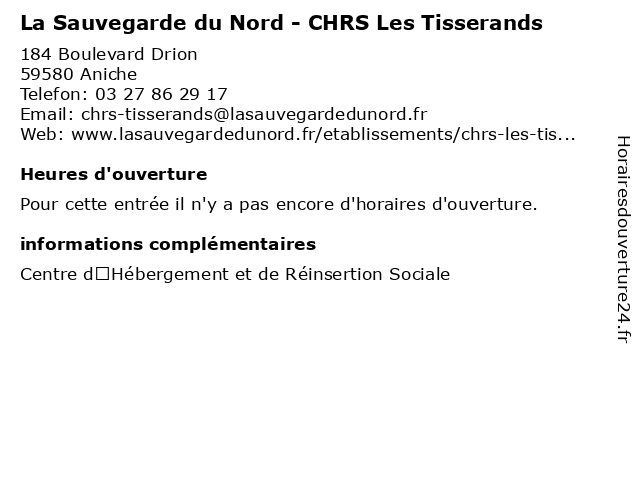 La Sauvegarde du Nord - CHRS Les Tisserands
184 Boulevard Drion
59580 Aniche
Telefon: 03 27 86 29 17
Email: chrs-tisserands@lasauvegardedunord.fr
Web: www.lasauvegardedunord.fr/etablissements/chrs-les-tis...

Heures d'ouverture

Pour cette entrée il n'y a pas encore d'horaires d'ouverture.

informations complémentaires

Centre d□Hébergement et de Réinsertion Sociale

Horairesdouverture24.fr